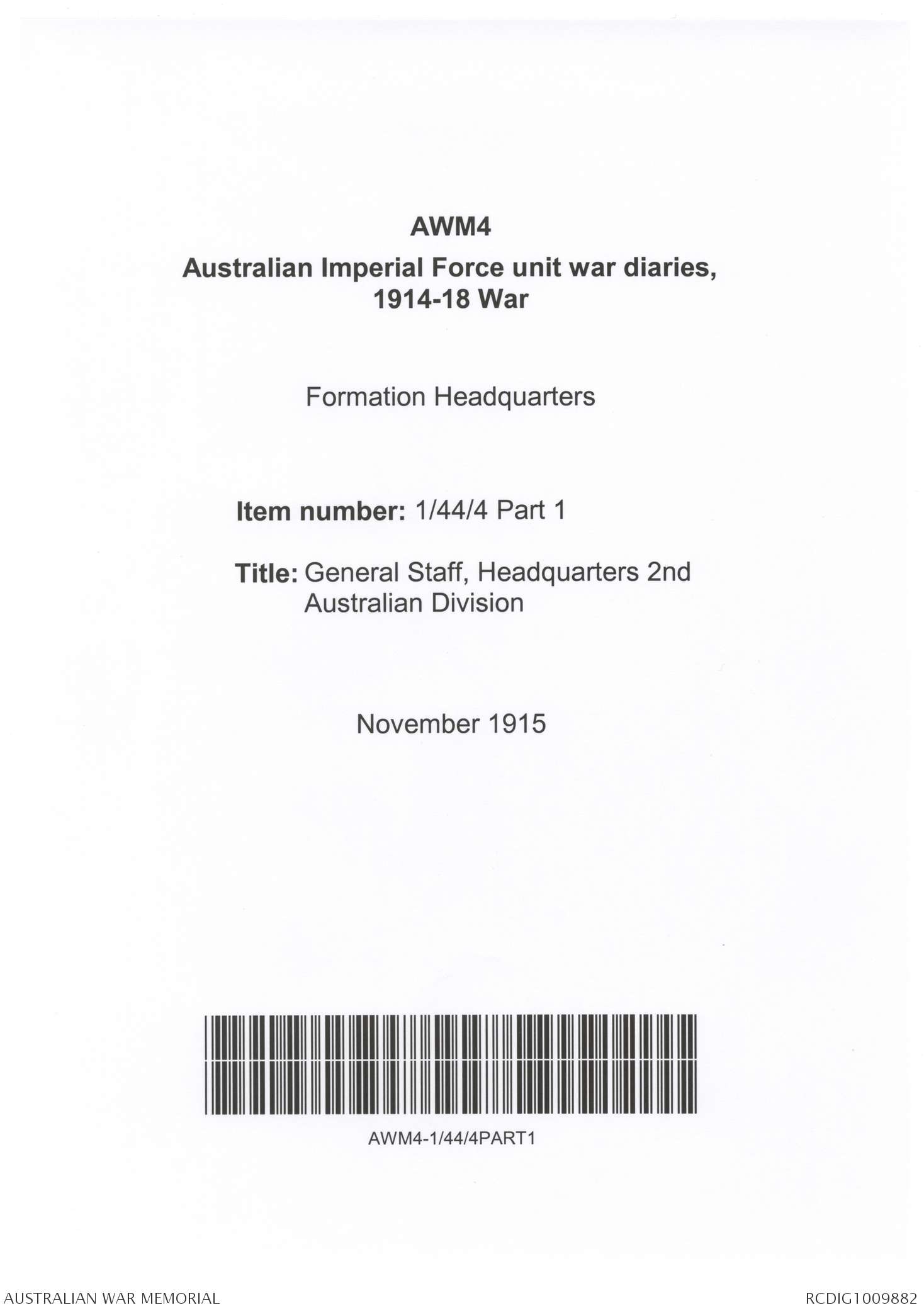 AWM4
Australian Imperial Force unit war diaries, 1914-18 War

Formation Headquarters

Item number: 1/44/4 Part 1

Title: General Staff, Headquarters 2nd Australian Division

November 1915

AWM4-1/44/4PART1

AUSTRALIAN WAR MEMORIAL

RCDIG1009882